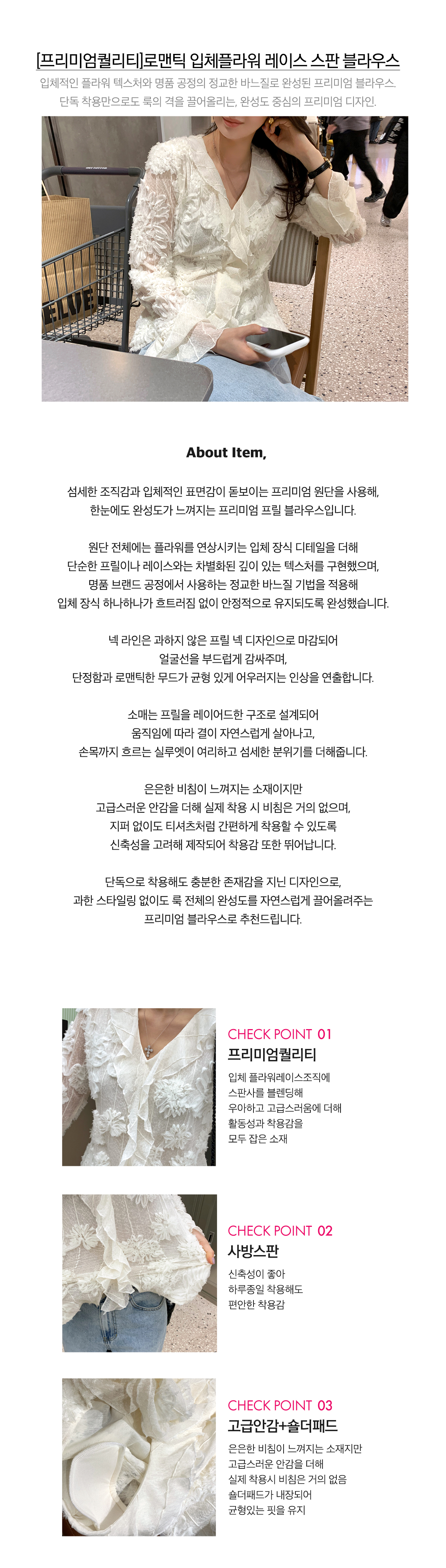 [프리미엄퀄리티]로맨틱 입체플라워 레이스 스판 블라우스

입체적인 플라워 텍스처와 명품 공정의 정교한 바느질로 완성된 프리미엄 블라우스.
단독 착용만으로도 룩의 격을 끌어올리는, 완성도 중심의 프리미엄 디자인.

ELVE

About Item,

섬세한 조직감과 입체적인 표면감이 돋보이는 프리미엄 원단을 사용해,
한눈에도 완성도가 느껴지는 프리미엄 프릴 블라우스입니다.

원단 전체에는 플라워를 연상시키는 입체 장식 디테일을 더해
단순한 프릴이나 레이스와는 차별화된 깊이 있는 텍스처를 구현했으며,
명품 브랜드 공정에서 사용하는 정교한 바느질 기법을 적용해
입체 장식 하나하나가 흐트러짐 없이 안정적으로 유지되도록 완성했습니다.

넥 라인은 과하지 않은 프릴 넥 디자인으로 마감되어
얼굴선을 부드럽게 감싸주며,
단정함과 로맨틱한 무드가 균형 있게 어우러지는 인상을 연출합니다.

소매는 프릴을 레이어드한 구조로 설계되어
움직임에 따라 결이 자연스럽게 살아나고,
손목까지 흐르는 실루엣이 여리하고 섬세한 분위기를 더해줍니다.

은은한 비침이 느껴지는 소재이지만
고급스러운 안감을 더해 실제 착용 시 비침은 거의 없으며,
지퍼 없이도 티셔츠처럼 간편하게 착용할 수 있도록
신축성을 고려해 제작되어 착용감 또한 뛰어납니다.

단독으로 착용해도 충분한 존재감을 지닌 디자인으로,
과한 스타일링 없이도 룩 전체의 완성도를 자연스럽게 끌어올려주는
프리미엄 블라우스로 추천드립니다.

CHECK POINT 01
프리미엄퀄리티
입체 플라워레이스조직에
스판사를 블렌딩해
우아하고 고급스러움에 더해
활동성과 착용감을
모두 잡은 소재

CHECK POINT 02
사방스판
신축성이 좋아
하루종일 착용해도
편안한 착용감

CHECK POINT 03
고급안감+숄더패드
은은한 비침이 느껴지는 소재지만
고급스러운 안감을 더해
실제 착용시 비침은 거의 없음
숄더패드가 내장되어
균형있는 핏을 유지